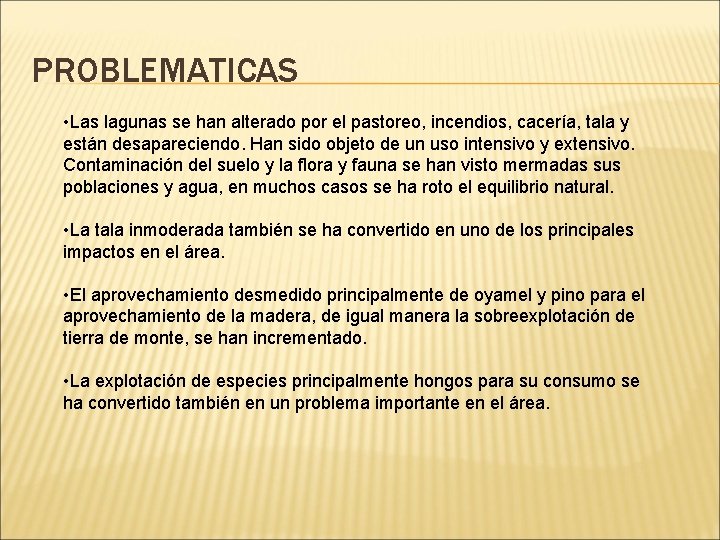 PROBLEMATICAS

•Las lagunas se han alterado por el pastoreo, incendios, cacería, tala y están desapareciendo. Han sido objeto de un uso intensivo y extensivo. Contaminación del suelo y la flora y fauna se han visto mermadas sus poblaciones y agua, en muchos casos se ha roto el equilibrio natural.

•La tala inmoderada también se ha convertido en uno de los principales impactos en el área.

•El aprovechamiento desmedido principalmente de oyamel y pino para el aprovechamiento de la madera, de igual manera la sobreexplotación de tierra de monte, se han incrementado.

•La explotación de especies principalmente hongos para su consumo se ha convertido también en un problema importante en el área.